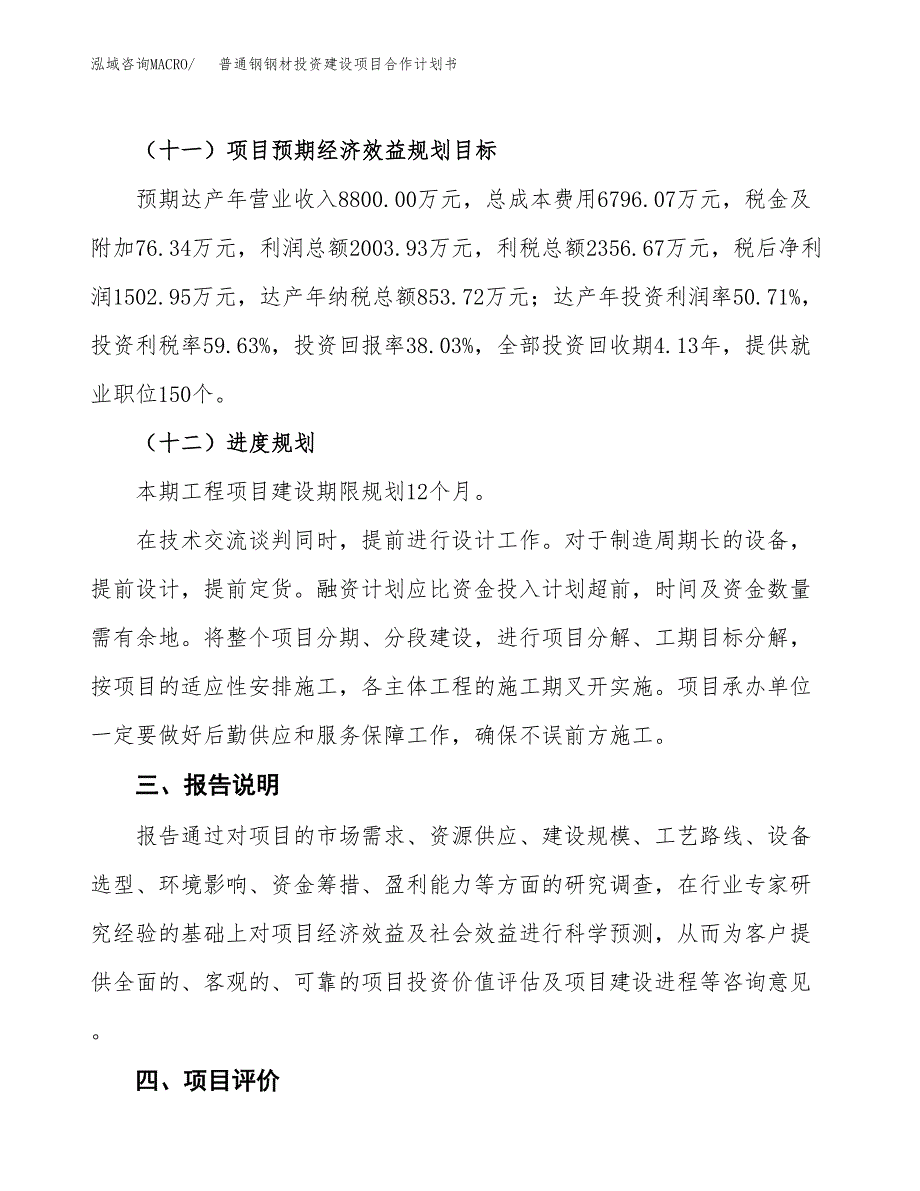 泓域咨询MACRO/　普通钢钢材投资建设项目合作计划书

（十一）项目预期经济效益规划目标

预期达产年营业收入8800.00万元，总成本费用6796.07万元，税金及附加76.34万元，利润总额2003.93万元，利税总额2356.67万元，税后净利润1502.95万元，达产年纳税总额853.72万元；达产年投资利润率50.71%，投资利税率59.63%，投资回报率38.03%，全部投资回收期4.13年，提供就业职位150个。

（十二）进度规划

本期工程项目建设期限规划12个月。

在技术交流谈判同时，提前进行设计工作。对于制造周期长的设备，提前设计，提前定货。融资计划应比资金投入计划超前，时间及资金数量需有余地。将整个项目分期、分段建设，进行项目分解、工期目标分解，按项目的适应性安排施工，各主体工程的施工期叉开实施。项目承办单位一定要做好后勤供应和服务保障工作，确保不误前方施工。

三、报告说明

报告通过对项目的市场需求、资源供应、建设规模、工艺路线、设备选型、环境影响、资金筹措、盈利能力等方面的研究调查，在行业专家研究经验的基础上对项目经济效益及社会效益进行科学预测，从而为客户提供全面的、客观的、可靠的项目投资价值评估及项目建设进程等咨询意见。

四、项目评价